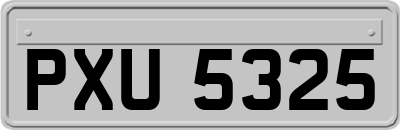 PXU 5325